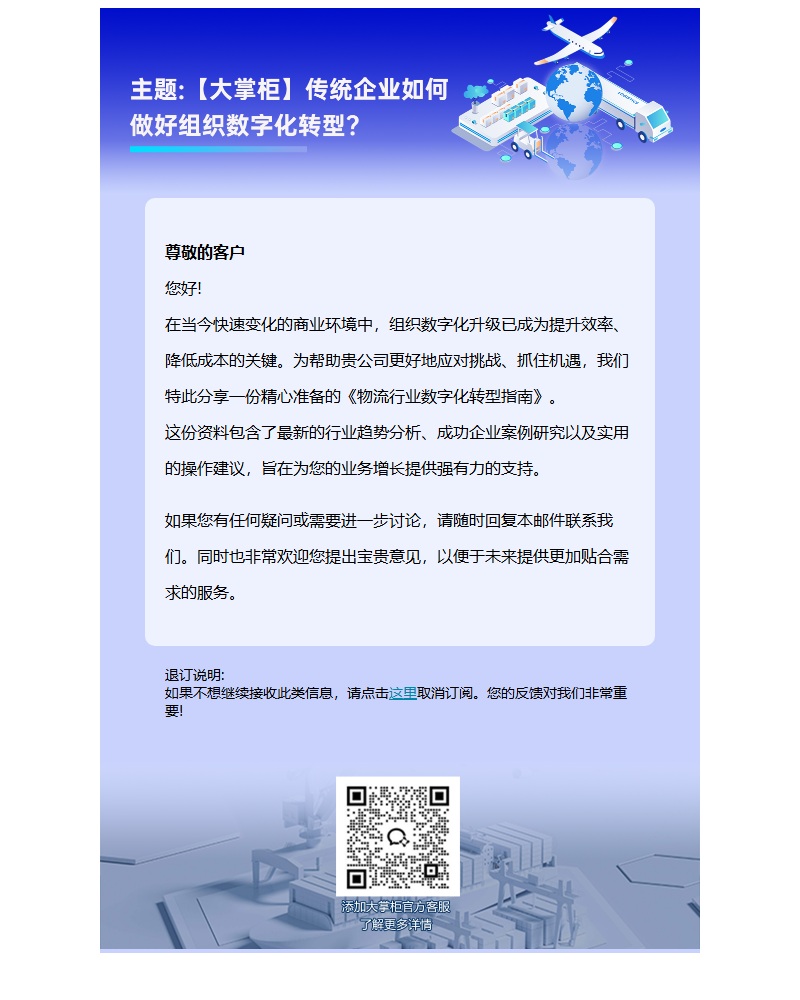 主题:【大掌柜】传统企业如何做好组织数字化转型?

尊敬的客户

您好!

在当今快速变化的商业环境中，组织数字化升级已成为提升效率、降低成本的关键。为帮助贵公司更好地应对挑战、抓住机遇，我们特此分享一份精心准备的《物流行业数字化转型指南》。

这份资料包含了最新的行业趋势分析、成功企业案例研究以及实用的操作建议，旨在为您的业务增长提供强有力的支持。

如果您有任何疑问或需要进一步讨论，请随时回复本邮件联系我们。同时也非常欢迎您提出宝贵意见，以便于未来提供更加贴合需求的服务。

退订说明:
如果不想继续接收此类信息，请点击这里取消订阅。您的反馈对我们非常重要!

添加大掌柜官方客服
了解更多详情